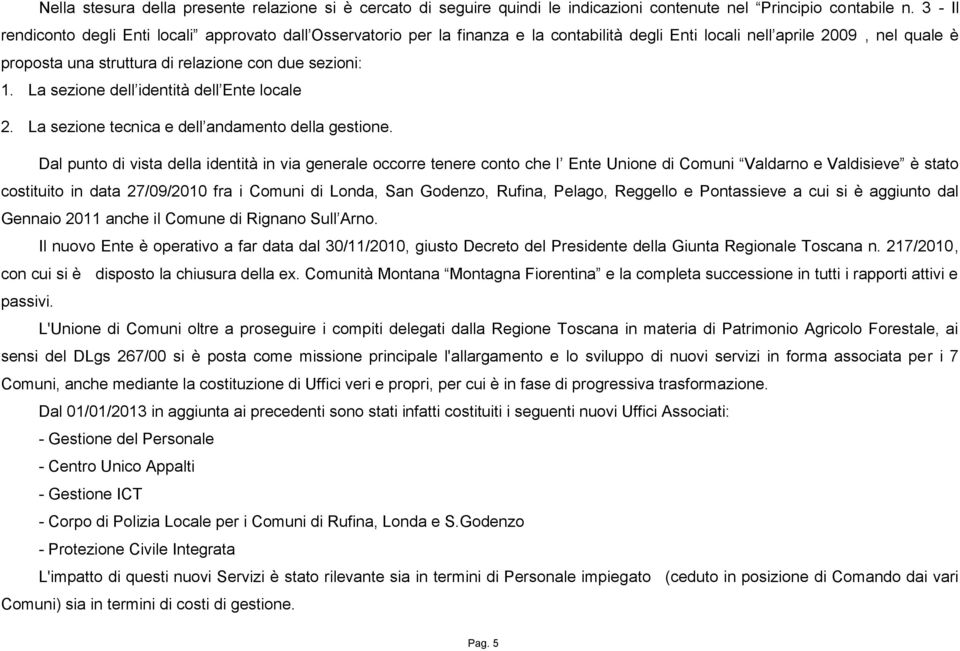 Nella stesura della presente relazione si è cercato di seguire quindi le indicazioni contenute nel “Principio contabile n. 3 - Il rendiconto degli Enti locali” approvato dall’Osservatorio per la finanza e la contabilità degli Enti locali nell’aprile 2009 , nel quale è proposta una struttura di relazione con due sezioni:

1. La sezione dell’identità dell’Ente locale

2. La sezione tecnica e dell’andamento della gestione.

Dal punto di vista della identità in via generale occorre tenere conto che l’ Ente Unione di Comuni “Valdarno e Valdisieve” è stato costituito in data 27/09/2010 fra i Comuni di Londa, San Godenzo, Rufina, Pelago, Reggello e Pontassieve a cui si è aggiunto dal Gennaio 2011 anche il Comune di Rignano Sull’Arno.

Il nuovo Ente è operativo a far data dal 30/11/2010, giusto Decreto del Presidente della Giunta Regionale Toscana n. 217/2010, con cui si è disposto la chiusura della ex. Comunità Montana “Montagna Fiorentina” e la completa successione in tutti i rapporti attivi e passivi.

L'Unione di Comuni oltre a proseguire i compiti delegati dalla Regione Toscana in materia di Patrimonio Agricolo Forestale, ai sensi del DLgs 267/00 si è posta come missione principale l'allargamento e lo sviluppo di nuovi servizi in forma associata per i 7 Comuni, anche mediante la costituzione di Uffici veri e propri, per cui è in fase di progressiva trasformazione.

Dal 01/01/2013 in aggiunta ai precedenti sono stati infatti costituiti i seguenti nuovi Uffici Associati:

- Gestione del Personale

- Centro Unico Appalti

- Gestione ICT

- Corpo di Polizia Locale per i Comuni di Rufina, Londa e S.Godenzo

- Protezione Civile Integrata

L'impatto di questi nuovi Servizi è stato rilevante sia in termini di Personale impiegato (ceduto in posizione di Comando dai vari Comuni) sia in termini di costi di gestione.

Pag. 5